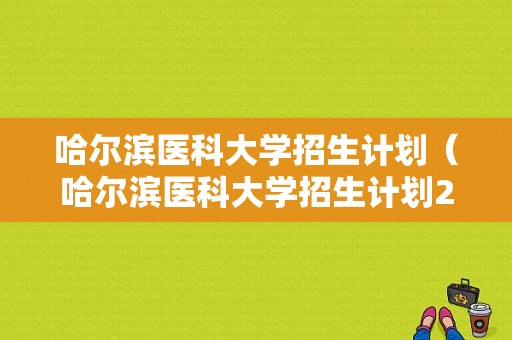 哈尔滨医科大学招生计划（哈尔滨医科大学招生计划2